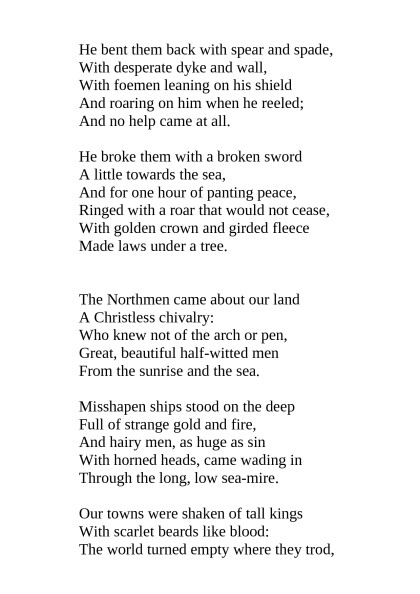 He bent them back with spear and spade,
With desperate dyke and wall,
With foemen leaning on his shield
And roaring on him when he reeled;
And no help came at all.

He broke them with a broken sword
A little towards the sea,
And for one hour of panting peace,
Ringed with a roar that would not cease,
With golden crown and girded fleece
Made laws under a tree.

The Northmen came about our land
A Christless chivalry:
Who knew not of the arch or pen,
Great, beautiful half-witted men
From the sunrise and the sea.

Misshapen ships stood on the deep
Full of strange gold and fire,
And hairy men, as huge as sin
With horned heads, came wading in
Through the long, low sea-mire.

Our towns were shaken of tall kings
With scarlet beards like blood:
The world turned empty where they trod,